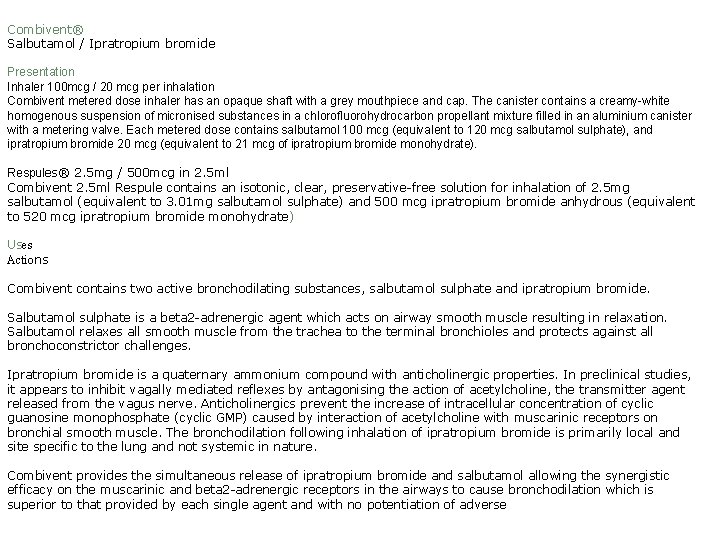 Combivent®
Salbutamol / Ipratropium bromide

Presentation
Inhaler 100mcg / 20 mcg per inhalation
Combivent metered dose inhaler has an opaque shaft with a grey mouthpiece and cap. The canister contains a creamy-white homogenous suspension of micronised substances in a chlorofluorohydrocarbon propellant mixture filled in an aluminium canister with a metering valve. Each metered dose contains salbutamol 100 mcg (equivalent to 120 mcg salbutamol sulphate), and ipratropium bromide 20 mcg (equivalent to 21 mcg of ipratropium bromide monohydrate).

Respules® 2.5mg / 500mcg in 2.5ml
Combivent 2.5ml Respule contains an isotonic, clear, preservative-free solution for inhalation of 2.5mg salbutamol (equivalent to 3.01mg salbutamol sulphate) and 500 mcg ipratropium bromide anhydrous (equivalent to 520 mcg ipratropium bromide monohydrate)

Uses
Actions

Combivent contains two active bronchodilating substances, salbutamol sulphate and ipratropium bromide.

Salbutamol sulphate is a beta2-adrenergic agent which acts on airway smooth muscle resulting in relaxation. Salbutamol relaxes all smooth muscle from the trachea to the terminal bronchioles and protects against all bronchoconstrictor challenges.

Ipratropium bromide is a quaternary ammonium compound with anticholinergic properties. In preclinical studies, it appears to inhibit vagally mediated reflexes by antagonising the action of acetylcholine, the transmitter agent released from the vagus nerve. Anticholinergics prevent the increase of intracellular concentration of cyclic guanosine monophosphate (cyclic GMP) caused by interaction of acetylcholine with muscarinic receptors on bronchial smooth muscle. The bronchodilation following inhalation of ipratropium bromide is primarily local and site specific to the lung and not systemic in nature.

Combivent provides the simultaneous release of ipratropium bromide and salbutamol allowing the synergistic efficacy on the muscarinic and beta2-adrenergic receptors in the airways to cause bronchodilation which is superior to that provided by each single agent and with no potentiation of adverse